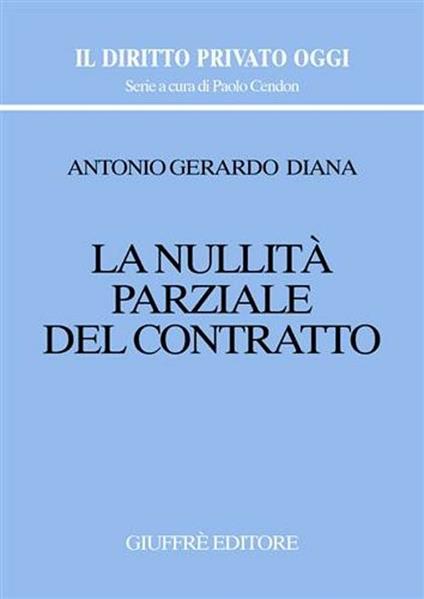 IL DIRITTO PRIVATO OGGI
Serie a cura di Paolo Cendon

ANTONIO GERARDO DIANA

LA NULLITÀ PARZIALE DEL CONTRATTO

GIUFFRÈ EDITORE